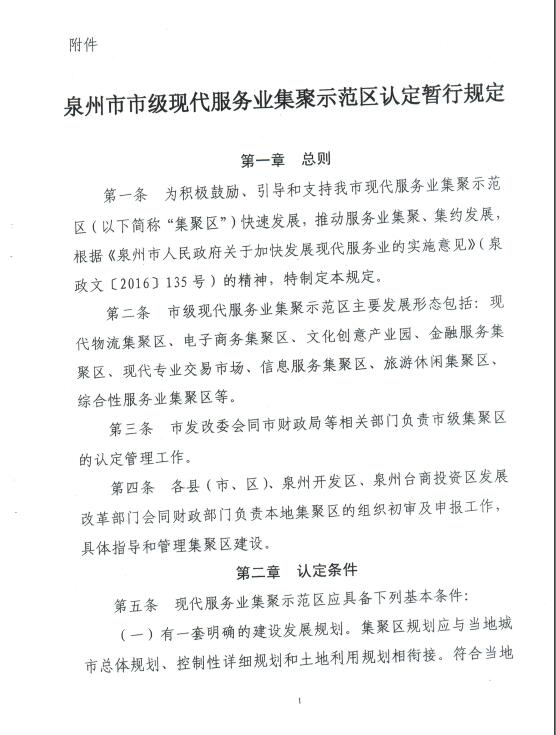 附件

泉州市市级现代服务业集聚示范区认定暂行规定

第一章　总则

第一条　为积极鼓励、引导和支持我市现代服务业集聚示范区（以下简称“集聚区”）快速发展，推动服务业集聚、集约发展，根据《泉州市人民政府关于加快发展现代服务业的实施意见》（泉政文〔2016〕135号）的精神，特制定本规定。

第二条　市级现代服务业集聚示范区主要发展形态包括：现代物流集聚区、电子商务集聚区、文化创意产业园、金融服务集聚区、现代专业交易市场、信息服务集聚区、旅游休闲集聚区、综合性服务业集聚区等。

第三条　市发改委会同市财政局等相关部门负责市级集聚区的认定管理工作。

第四条　各县（市、区）、泉州开发区、泉州台商投资区发展改革部门会同财政部门负责本地集聚区的组织初审及申报工作，具体指导和管理集聚区建设。

第二章　认定条件

第五条　现代服务业集聚示范区应具备下列基本条件：

（一）有一套明确的建设发展规划。集聚区规划应与当地城市总体规划、控制性详细规划和土地利用规划相衔接。符合当地

1